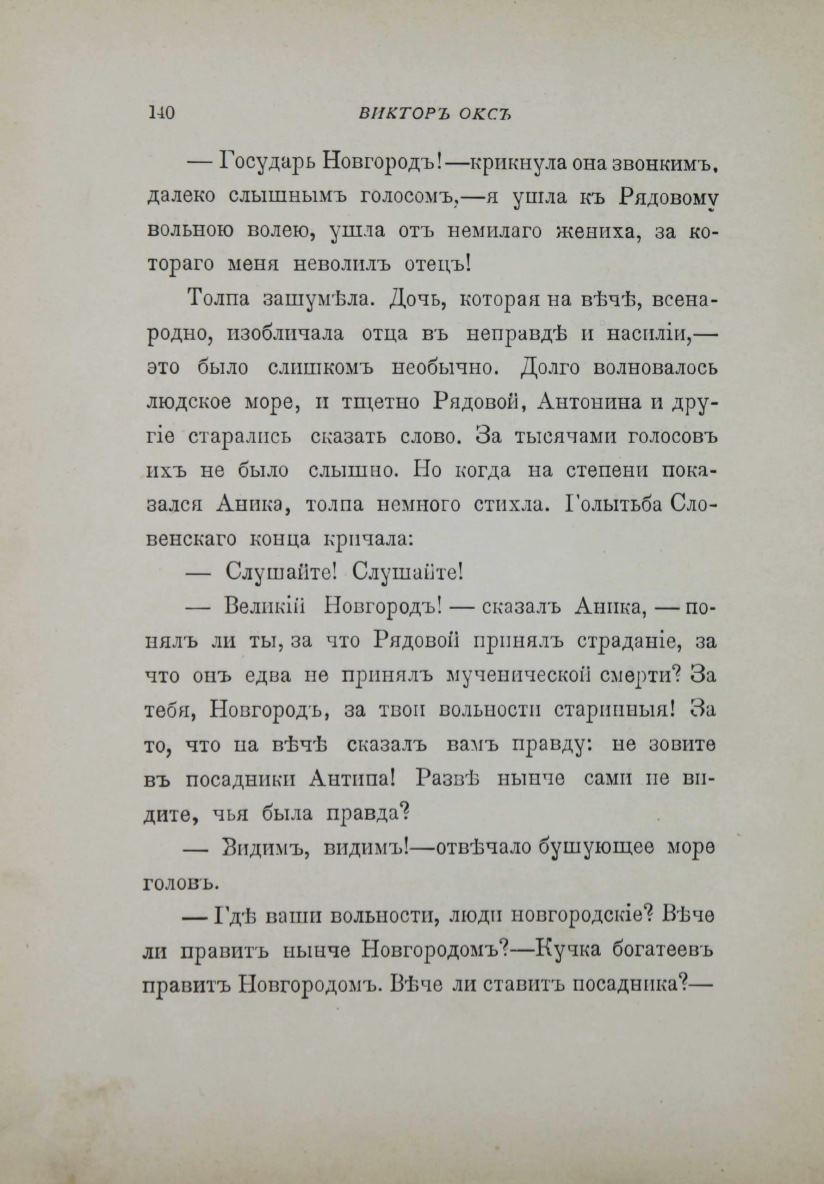 140 ВИКТОРЪ ОКСЪ

— Государь Новгородъ!—крикнула она звонкимъ, далеко слышнымъ голосомъ,—я ушла къ Рядовому вольною волею, ушла отъ немилаго жениха, за котораго меня неволилъ отецъ!

Толпа зашумѣла. Дочь, которая на вѣчѣ, всенародно, изобличала отца въ неправдѣ и насиліи,— это было слишкомъ необычно. Долго волновалось людское море, и тщетно Рядовой, Антонина и другіе старались сказать слово. За тысячами голосовъ ихъ не было слышно. Но когда на степени показался Аника, толпа немного стихла. Голытьба Словенскаго конца кричала:

— Слушайте! Слушайте!

— Великій Новгородъ! — сказалъ Аника, — понялъ ли ты, за что Рядовой принялъ страданіе, за что онъ едва не принялъ мученической смерти? За тебя, Новгородъ, за твои вольности старинныя! За то, что на вѣчѣ сказалъ вамъ правду: не зовите въ посадники Антипа! Развѣ нынче сами не видите, чья была правда?

— Видимъ, видимъ!—отвѣчало бушующее море головъ.

— Гдѣ ваши вольности, люди новгородскіе? Вѣче ли правитъ нынче Новгородомъ?—Кучка богатеевъ правитъ Новгородомъ. Вѣче ли ставитъ посадника?—